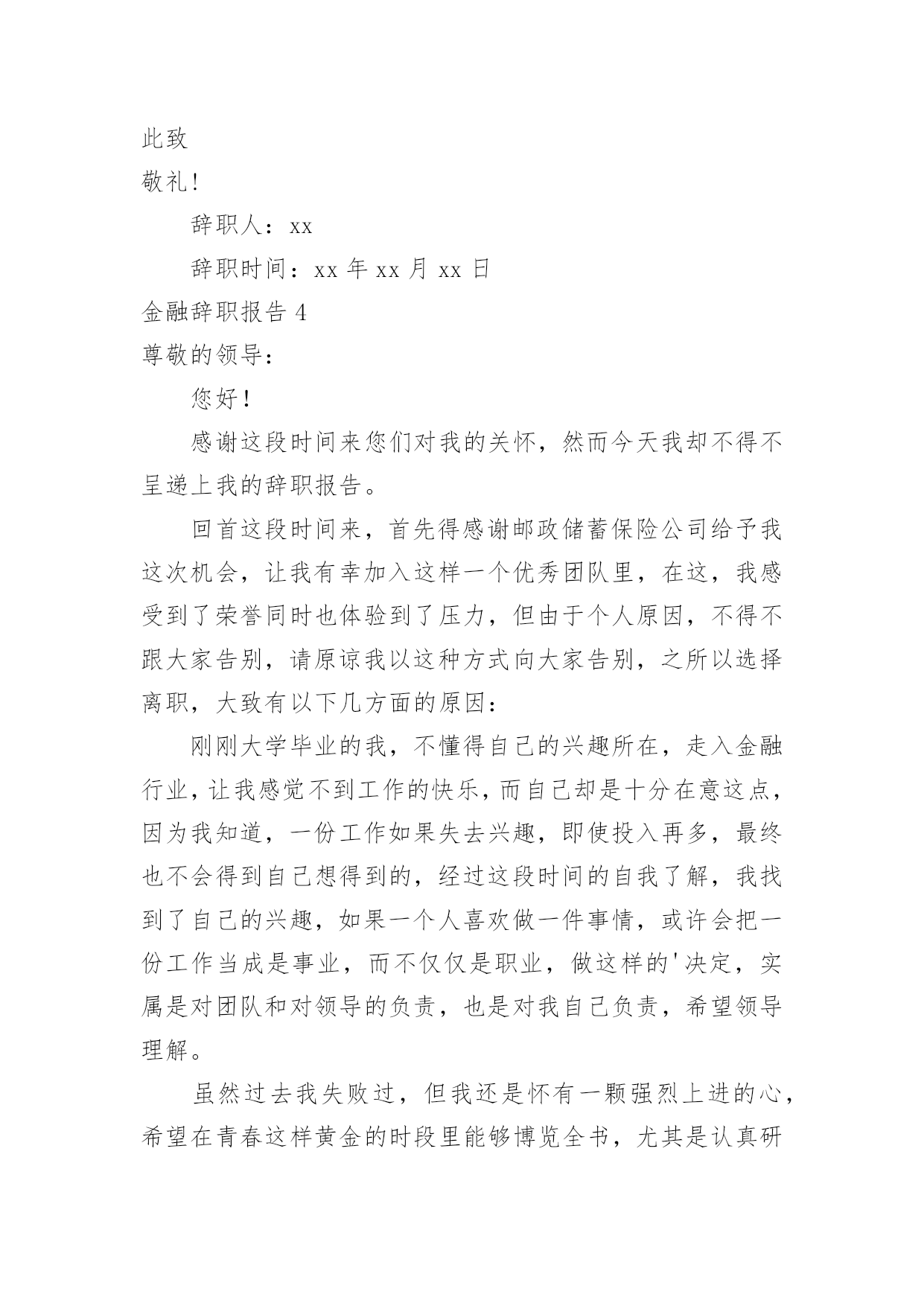 此致
敬礼!

辞职人：xx

辞职时间：xx 年 xx 月 xx 日

金融辞职报告 4

尊敬的领导：

您好!

感谢这段时间来您们对我的关怀，然而今天我却不得不呈递上我的辞职报告。

回首这段时间来，首先得感谢邮政储蓄保险公司给予我这次机会，让我有幸加入这样一个优秀团队里，在这，我感受到了荣誉同时也体验到了压力，但由于个人原因，不得不跟大家告别，请原谅我以这种方式向大家告别，之所以选择离职，大致有以下几方面的原因：

刚刚大学毕业的我，不懂得自己的兴趣所在，走入金融行业，让我感觉不到工作的快乐，而自己却是十分在意这点，因为我知道，一份工作如果失去兴趣，即使投入再多，最终也不会得到自己想得到的，经过这段时间的自我了解，我找到了自己的兴趣，如果一个人喜欢做一件事情，或许会把一份工作当成是事业，而不仅仅是职业，做这样的'决定，实属是对团队和对领导的负责，也是对我自己负责，希望领导理解。

虽然过去我失败过，但我还是怀有一颗强烈上进的心，希望在青春这样黄金的时段里能够博览全书，尤其是认真研